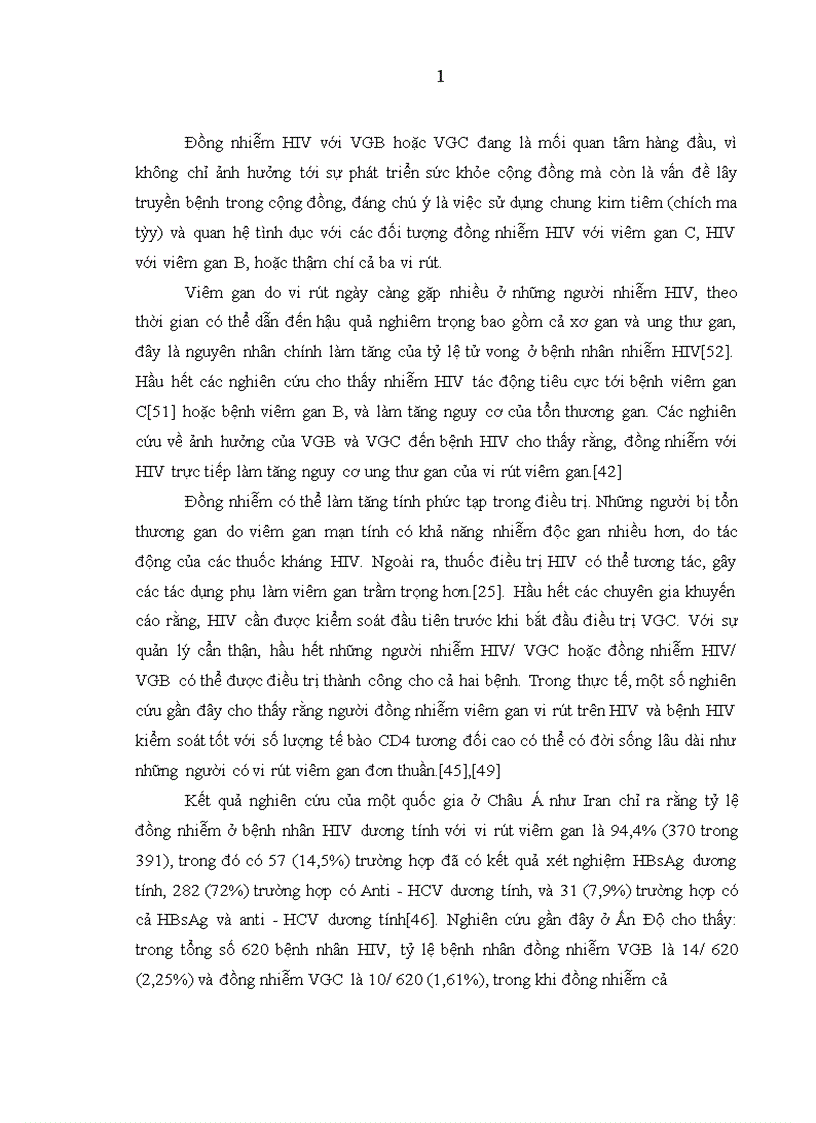 1

Đồng nhiễm HIV với VGB hoặc VGC đang là mối quan tâm hàng đầu, vì không chỉ ảnh hưởng tới sự phát triển sức khỏe cộng đồng mà còn là vấn đề lây truyền bệnh trong cộng đồng, đáng chú ý là việc sử dụng chung kim tiêm (chích ma tỳy) và quan hệ tình dục với các đối tượng đồng nhiễm HIV với viêm gan C, HIV với viêm gan B, hoặc thậm chí cả ba vi rút.

Viêm gan do vi rút ngày càng gặp nhiều ở những người nhiễm HIV, theo thời gian có thể dẫn đến hậu quả nghiêm trọng bao gồm cả xơ gan và ung thư gan, đây là nguyên nhân chính làm tăng của tỷ lệ tử vong ở bệnh nhân nhiễm HIV[52]. Hầu hết các nghiên cứu cho thấy nhiễm HIV tác động tiêu cực tới bệnh viêm gan C[51] hoặc bệnh viêm gan B, và làm tăng nguy cơ của tổn thương gan. Các nghiên cứu về ảnh hưởng của VGB và VGC đến bệnh HIV cho thấy rằng, đồng nhiễm với HIV trực tiếp làm tăng nguy cơ ung thư gan của vi rút viêm gan.[42]

Đồng nhiễm có thể làm tăng tính phức tạp trong điều trị. Những người bị tổn thương gan do viêm gan mạn tính có khả năng nhiễm độc gan nhiều hơn, do tác động của các thuốc kháng HIV. Ngoài ra, thuốc điều trị HIV có thể tương tác, gây các tác dụng phụ làm viêm gan trầm trọng hơn.[25]. Hầu hết các chuyên gia khuyến cáo rằng, HIV cần được kiểm soát đầu tiên trước khi bắt đầu điều trị VGC. Với sự quản lý cẩn thận, hầu hết những người nhiễm HIV/ VGC hoặc đồng nhiễm HIV/ VGB có thể được điều trị thành công cho cả hai bệnh. Trong thực tế, một số nghiên cứu gần đây cho thấy rằng người đồng nhiễm viêm gan vi rút trên HIV và bệnh HIV kiểm soát tốt với số lượng tế bào CD4 tương đối cao có thể có đời sống lâu dài như những người có vi rút viêm gan đơn thuần.[45],[49]

Kết quả nghiên cứu của một quốc gia ở Châu Á như Iran chỉ ra rằng tỷ lệ đồng nhiễm ở bệnh nhân HIV dương tính với vi rút viêm gan là 94,4% (370 trong 391), trong đó có 57 (14,5%) trường hợp đã có kết quả xét nghiệm HBsAg dương tính, 282 (72%) trường hợp có Anti - HCV dương tính, và 31 (7,9%) trường hợp có cả HBsAg và anti - HCV dương tính[46]. Nghiên cứu gần đây ở Ấn Độ cho thấy: trong tổng số 620 bệnh nhân HIV, tỷ lệ bệnh nhân đồng nhiễm VGB là 14/ 620 (2,25%) và đồng nhiễm VGC là 10/ 620 (1,61%), trong khi đồng nhiễm cả